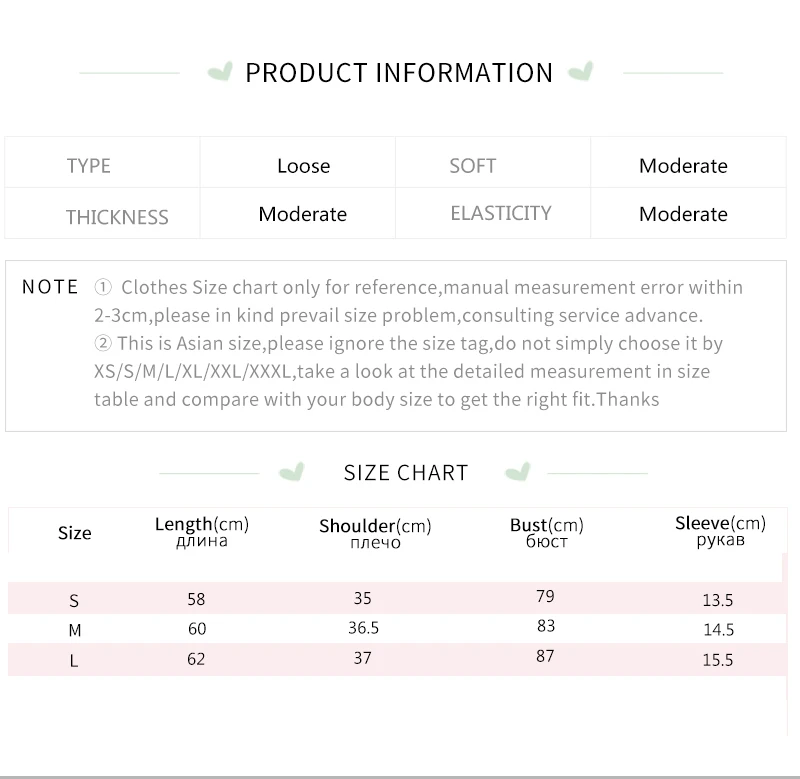 PRODUCT INFORMATION

| TYPE | Loose | SOFT | Moderate |
|---|---|---|---|
| THICKNESS | Moderate | ELASTICITY | Moderate |

NOTE ① Clothes Size chart only for reference,manual measurement error within 2-3cm,please in kind prevail size problem,consulting service advance.
② This is Asian size,please ignore the size tag,do not simply choose it by XS/S/M/L/XL/XXL/XXXL,take a look at the detailed measurement in size table and compare with your body size to get the right fit.Thanks

SIZE CHART

| Size | Length(cm) длина | Shoulder(cm) плечо | Bust(cm) бюст | Sleeve(cm) рукав |
|---|---|---|---|---|
| S | 58 | 35 | 79 | 13.5 |
| M | 60 | 36.5 | 83 | 14.5 |
| L | 62 | 37 | 87 | 15.5 |